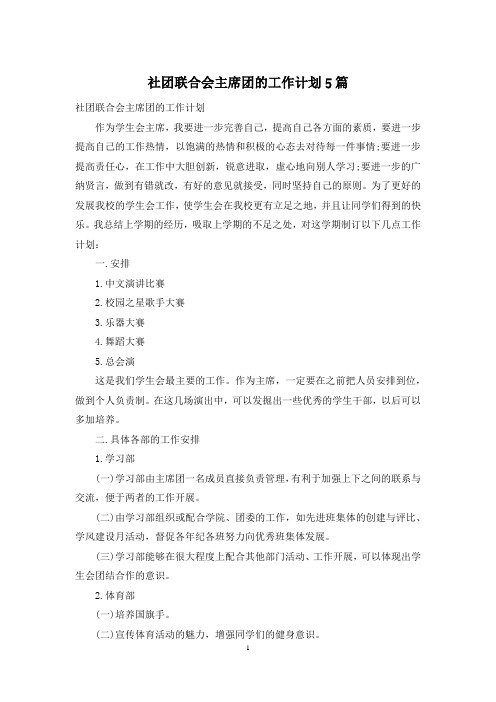 社团联合会主席团的工作计划5篇

社团联合会主席团的工作计划

作为学生会主席，我要进一步完善自己，提高自己各方面的素质，要进一步提高自己的工作热情，以饱满的热情和积极的心态去对待每一件事情;要进一步提高责任心，在工作中大胆创新，锐意进取，虚心地向别人学习;要进一步的广纳贤言，做到有错就改，有好的意见就接受，同时坚持自己的原则。为了更好的发展我校的学生会工作，使学生会在我校更有立足之地，并且让同学们得到的快乐。我总结上学期的经历，吸取上学期的不足之处，对这学期制订以下几点工作计划：

一.安排

1.中文演讲比赛

2.校园之星歌手大赛

3.乐器大赛

4.舞蹈大赛

5.总会演

这是我们学生会最主要的工作。作为主席，一定要在之前把人员安排到位，做到个人负责制。在这几场演出中，可以发掘出一些优秀的学生干部，以后可以多加培养。

二.具体各部的工作安排

1.学习部

(一)学习部由主席团一名成员直接负责管理，有利于加强上下之间的联系与交流，便于两者的工作开展。

(二)由学习部组织或配合学院、团委的工作，如先进班集体的创建与评比、学风建设月活动，督促各年纪各班努力向优秀班集体发展。

(三)学习部能够在很大程度上配合其他部门活动、工作开展，可以体现出学生会团结合作的意识。

2.体育部

(一)培养国旗手。

(二)宣传体育活动的魅力，增强同学们的健身意识。

1